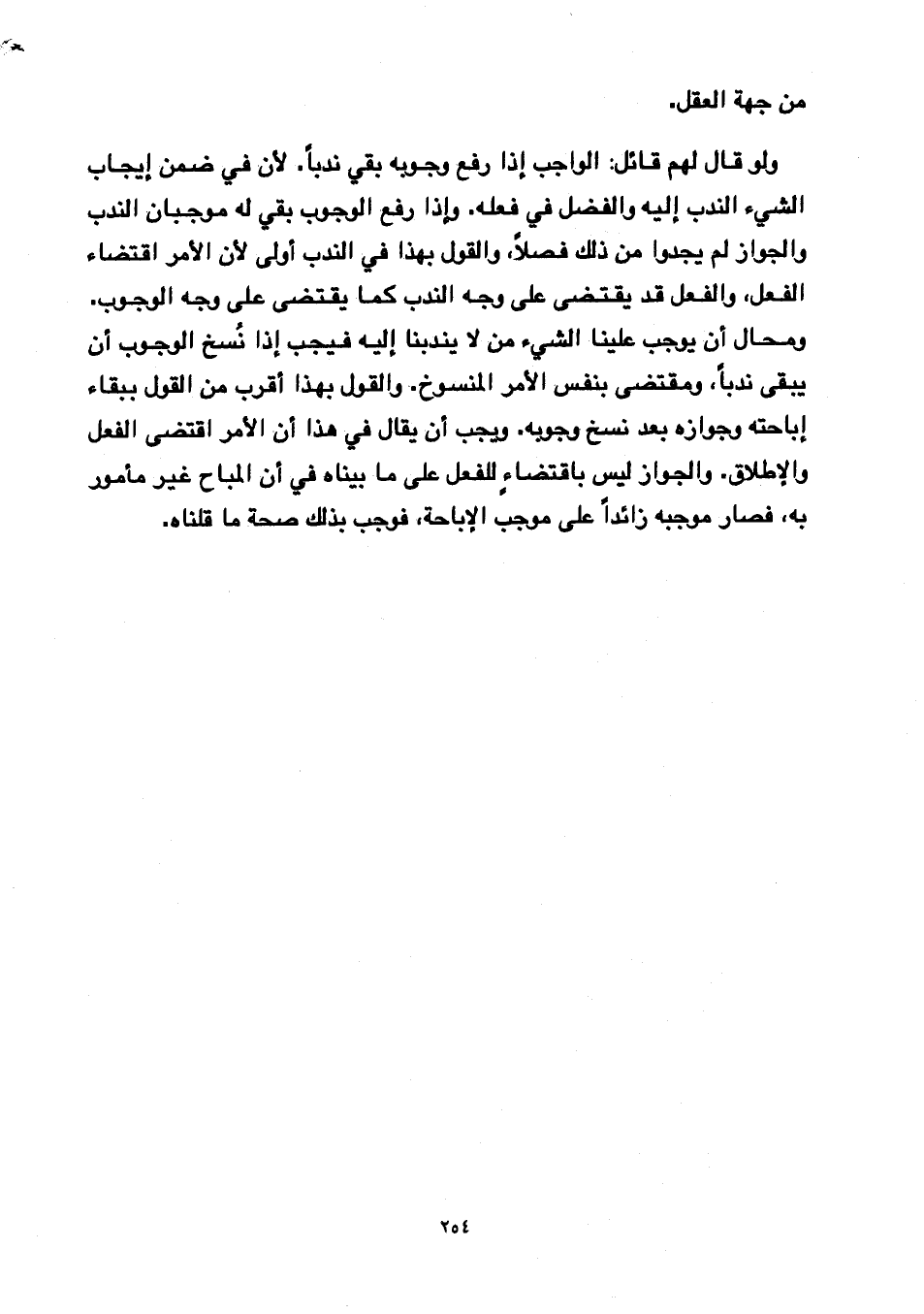 من جهة العقل.

ولو قال لهم قائل: الواجب إذا رفع وجوبه بقي ندباً. لأن في ضمن إيجاب الشيء الندب إليه والفضل في فعله. وإذا رفع الوجوب بقي له موجبان الندب والجواز لم يجدوا من ذلك فصلاً، والقول بهذا في الندب أولى لأن الأمر اقتضاء الفعل، والفعل قد يقتضى على وجه الندب كما يقتضى على وجه الوجوب. ومحال أن يوجب علينا الشيء من لا يندبنا إليه فيجب إذا نُسخ الوجوب أن يبقى ندباً، ومقتضى بنفس الأمر المنسوخ. والقول بهذا أقرب من القول ببقاء إباحته وجوازه بعد نسخ وجوبه. ويجب أن يقال في هذا أن الأمر اقتضى الفعل والإطلاق. والجواز ليس باقتضاءٍ للفعل على ما بيناه في أن المباح غير مأمور به، فصار موجبه زائداً على موجب الإباحة، فوجب بذلك صحة ما قلناه.

٢٥٤